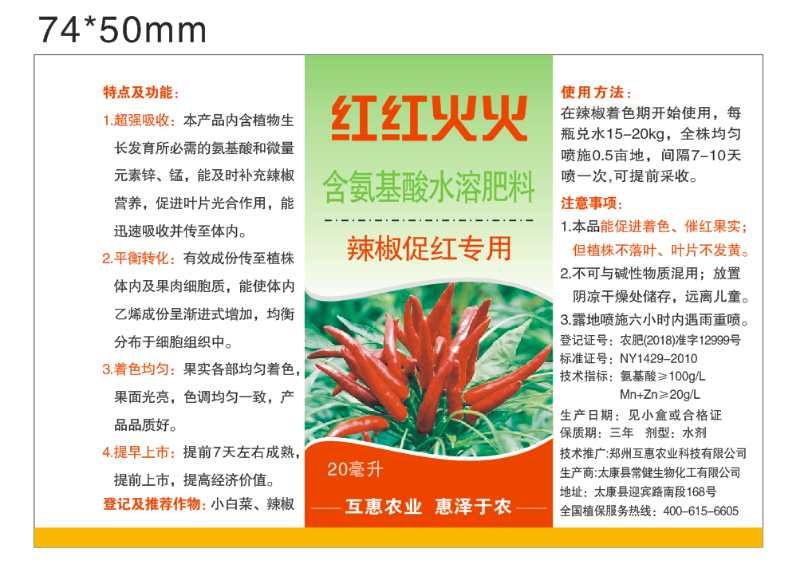 74*50mm

特点及功能：

1.超强吸收：本产品内含植物生长发育所必需的氨基酸和微量元素锌、锰，能及时补充辣椒营养，促进叶片光合作用，能迅速吸收并传至体内。

2.平衡转化：有效成份传至植株体内及果肉细胞质，能使体内乙烯成份呈渐进式增加，均衡分布于细胞组织中。

3.着色均匀：果实各部均匀着色，果面光亮，色调均匀一致，产品品质好。

4.提早上市：提前7天左右成熟，提前上市，提高经济价值。

登记及推荐作物：小白菜、辣椒

红红火火

含氨基酸水溶肥料

辣椒促红专用

20毫升

互惠农业 惠泽于农

使用方法：

在辣椒着色期开始使用，每瓶兑水15-20kg，全株均匀喷施0.5亩地，间隔7-10天喷一次，可提前采收。

注意事项：

1.本品能促进着色、催红果实；但植株不落叶、叶片不发黄。

2.不可与碱性物质混用；放置阴凉干燥处储存，远离儿童。

3.露地喷施六小时内遇雨重喷。

登记证号：农肥(2018)准字12999号
标准证号：NY1429-2010
技术指标：氨基酸≥100g/L
Mn+Zn≥20g/L
生产日期：见小盒或合格证
保质期：三年 剂型：水剂
技术推广：郑州互惠农业科技有限公司
生产商：太康县常健生物化工有限公司
地址：太康县迎宾路南段168号
全国植保服务热线：400-615-6605